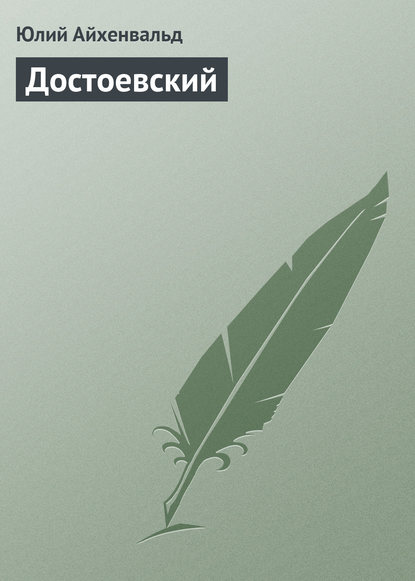 Юлий Айхенвальд

Достоевский